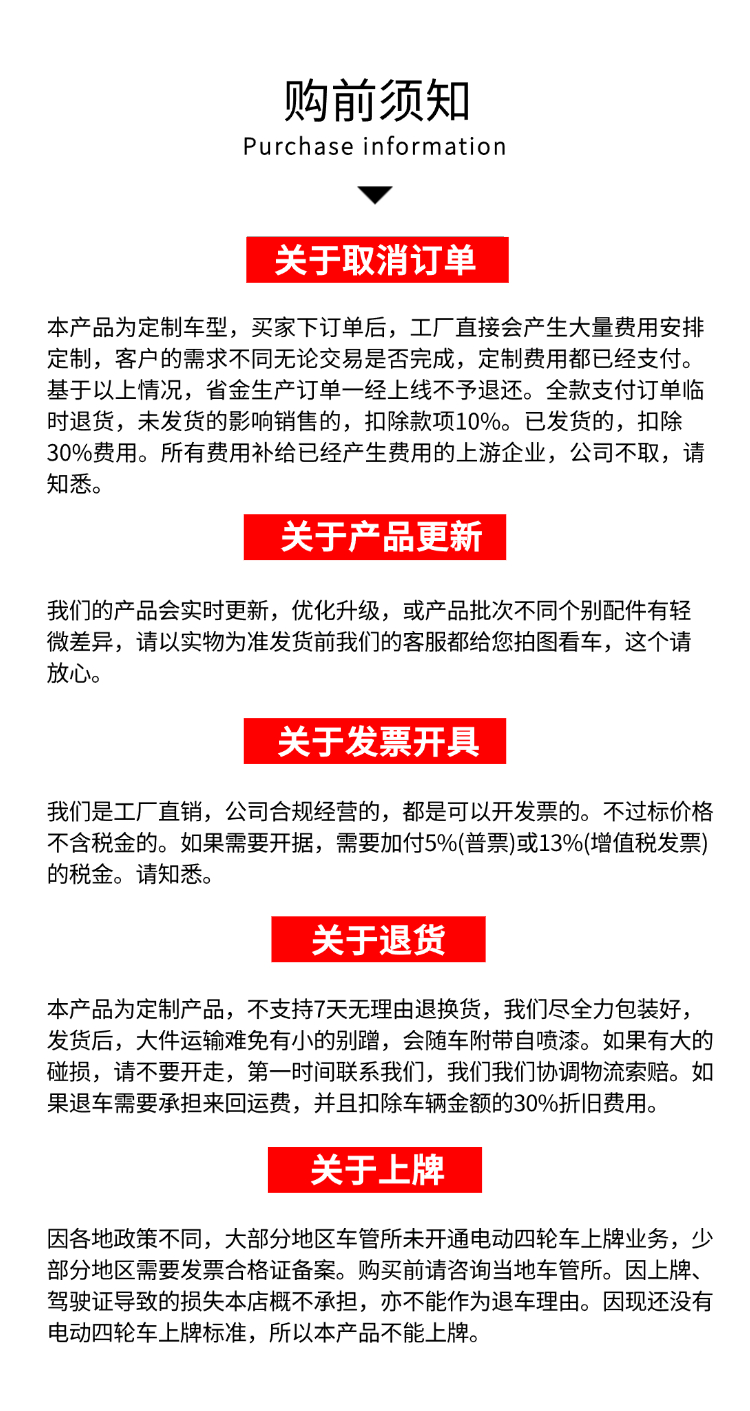 购前须知
Purchase information

关于取消订单

本产品为定制车型，买家下订单后，工厂直接会产生大量费用安排定制，客户的需求不同无论交易是否完成，定制费用都已经支付。基于以上情况，省金生产订单一经上线不予退还。全款支付订单临时退货，未发货的影响销售的，扣除款项10%。已发货的，扣除30%费用。所有费用补给已经产生费用的上游企业，公司不取，请知悉。

关于产品更新

我们的产品会实时更新，优化升级，或产品批次不同个别配件有轻微差异，请以实物为准发货前我们的客服都给您拍图看车，这个请放心。

关于发票开具

我们是工厂直销，公司合规经营的，都是可以开发票的。不过标价格不含税金的。如果需要开据，需要加付5%(普票)或13%(增值税发票)的税金。请知悉。

关于退货

本产品为定制产品，不支持7天无理由退换货，我们尽全力包装好，发货后，大件运输难免有小的别蹭，会随车附带自喷漆。如果有大的碰损，请不要开走，第一时间联系我们，我们我们协调物流索赔。如果退车需要承担来回运费，并且扣除车辆金额的30%折旧费用。

关于上牌

因各地政策不同，大部分地区车管所未开通电动四轮车上牌业务，少部分地区需要发票合格证备案。购买前请咨询当地车管所。因上牌、驾驶证导致的损失本店概不承担，亦不能作为退车理由。因现还没有电动四轮车上牌标准，所以本产品不能上牌。